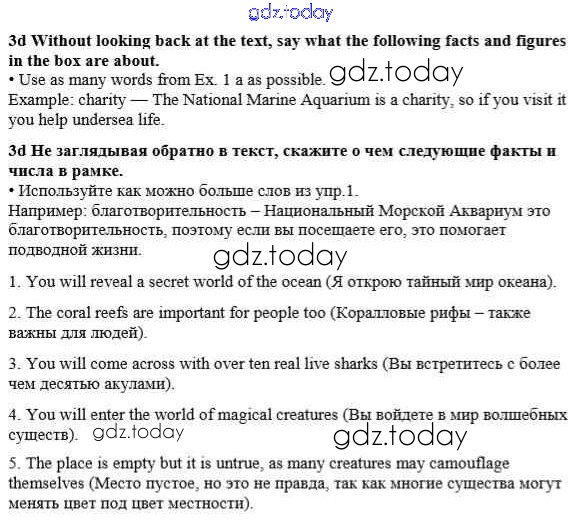 gdz.today

**3d Without looking back at the text, say what the following facts and figures in the box are about.**
• Use as many words from Ex. 1 a as possible. gdz.today
Example: charity — The National Marine Aquarium is a charity, so if you visit it you help undersea life.

**3d Не заглядывая обратно в текст, скажите о чем следующие факты и числа в рамке.**
• Используйте как можно больше слов из упр.1.
Например: благотворительность – Национальный Морской Аквариум это благотворительность, поэтому если вы посещаете его, это помогает подводной жизни.

gdz.today

1. You will reveal a secret world of the ocean (Я открою тайный мир океана).

2. The coral reefs are important for people too (Коралловые рифы – также важны для людей).

3. You will come across with over ten real live sharks (Вы встретитесь с более чем десятью акулами).

4. You will enter the world of magical creatures (Вы войдете в мир волшебных существ). gdz.today gdz.today

5. The place is empty but it is untrue, as many creatures may camouflage themselves (Место пустое, но это не правда, так как многие существа могут менять цвет под цвет местности).